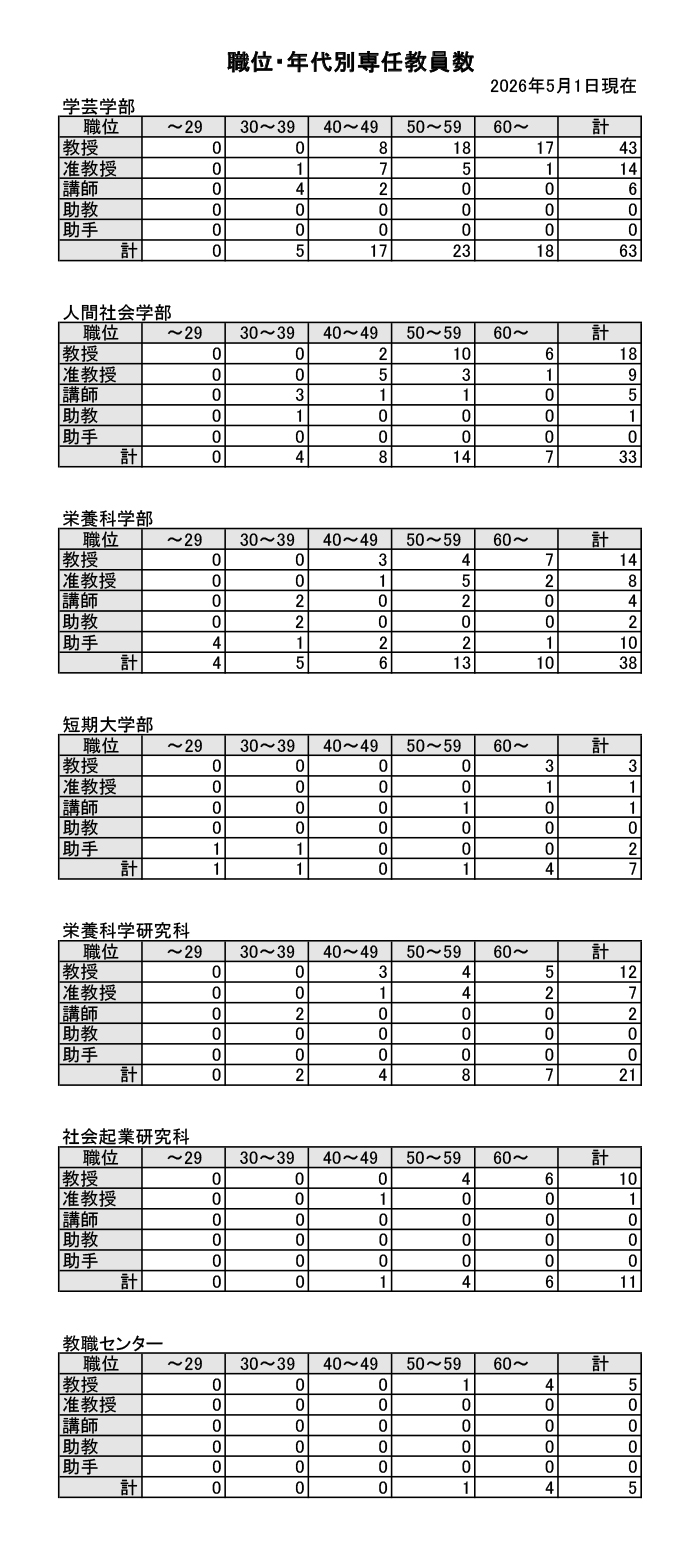 職位･年代別専任教員数

2026年5月1日現在

学芸学部

| 職位 | ～29 | 30～39 | 40～49 | 50～59 | 60～ | 計 |
|---|---|---|---|---|---|---|
| 教授 | 0 | 0 | 8 | 18 | 17 | 43 |
| 准教授 | 0 | 1 | 7 | 5 | 1 | 14 |
| 講師 | 0 | 4 | 2 | 0 | 0 | 6 |
| 助教 | 0 | 0 | 0 | 0 | 0 | 0 |
| 助手 | 0 | 0 | 0 | 0 | 0 | 0 |
| 計 | 0 | 5 | 17 | 23 | 18 | 63 |

人間社会学部

| 職位 | ～29 | 30～39 | 40～49 | 50～59 | 60～ | 計 |
|---|---|---|---|---|---|---|
| 教授 | 0 | 0 | 2 | 10 | 6 | 18 |
| 准教授 | 0 | 0 | 5 | 3 | 1 | 9 |
| 講師 | 0 | 3 | 1 | 1 | 0 | 5 |
| 助教 | 0 | 1 | 0 | 0 | 0 | 1 |
| 助手 | 0 | 0 | 0 | 0 | 0 | 0 |
| 計 | 0 | 4 | 8 | 14 | 7 | 33 |

栄養科学部

| 職位 | ～29 | 30～39 | 40～49 | 50～59 | 60～ | 計 |
|---|---|---|---|---|---|---|
| 教授 | 0 | 0 | 3 | 4 | 7 | 14 |
| 准教授 | 0 | 0 | 1 | 5 | 2 | 8 |
| 講師 | 0 | 2 | 0 | 2 | 0 | 4 |
| 助教 | 0 | 2 | 0 | 0 | 0 | 2 |
| 助手 | 4 | 1 | 2 | 2 | 1 | 10 |
| 計 | 4 | 5 | 6 | 13 | 10 | 38 |

短期大学部

| 職位 | ～29 | 30～39 | 40～49 | 50～59 | 60～ | 計 |
|---|---|---|---|---|---|---|
| 教授 | 0 | 0 | 0 | 0 | 3 | 3 |
| 准教授 | 0 | 0 | 0 | 0 | 1 | 1 |
| 講師 | 0 | 0 | 0 | 1 | 0 | 1 |
| 助教 | 0 | 0 | 0 | 0 | 0 | 0 |
| 助手 | 1 | 1 | 0 | 0 | 0 | 2 |
| 計 | 1 | 1 | 0 | 1 | 4 | 7 |

栄養科学研究科

| 職位 | ～29 | 30～39 | 40～49 | 50～59 | 60～ | 計 |
|---|---|---|---|---|---|---|
| 教授 | 0 | 0 | 3 | 4 | 5 | 12 |
| 准教授 | 0 | 0 | 1 | 4 | 2 | 7 |
| 講師 | 0 | 2 | 0 | 0 | 0 | 2 |
| 助教 | 0 | 0 | 0 | 0 | 0 | 0 |
| 助手 | 0 | 0 | 0 | 0 | 0 | 0 |
| 計 | 0 | 2 | 4 | 8 | 7 | 21 |

社会起業研究科

| 職位 | ～29 | 30～39 | 40～49 | 50～59 | 60～ | 計 |
|---|---|---|---|---|---|---|
| 教授 | 0 | 0 | 0 | 4 | 6 | 10 |
| 准教授 | 0 | 0 | 1 | 0 | 0 | 1 |
| 講師 | 0 | 0 | 0 | 0 | 0 | 0 |
| 助教 | 0 | 0 | 0 | 0 | 0 | 0 |
| 助手 | 0 | 0 | 0 | 0 | 0 | 0 |
| 計 | 0 | 0 | 1 | 4 | 6 | 11 |

教職センター

| 職位 | ～29 | 30～39 | 40～49 | 50～59 | 60～ | 計 |
|---|---|---|---|---|---|---|
| 教授 | 0 | 0 | 0 | 1 | 4 | 5 |
| 准教授 | 0 | 0 | 0 | 0 | 0 | 0 |
| 講師 | 0 | 0 | 0 | 0 | 0 | 0 |
| 助教 | 0 | 0 | 0 | 0 | 0 | 0 |
| 助手 | 0 | 0 | 0 | 0 | 0 | 0 |
| 計 | 0 | 0 | 0 | 1 | 4 | 5 |